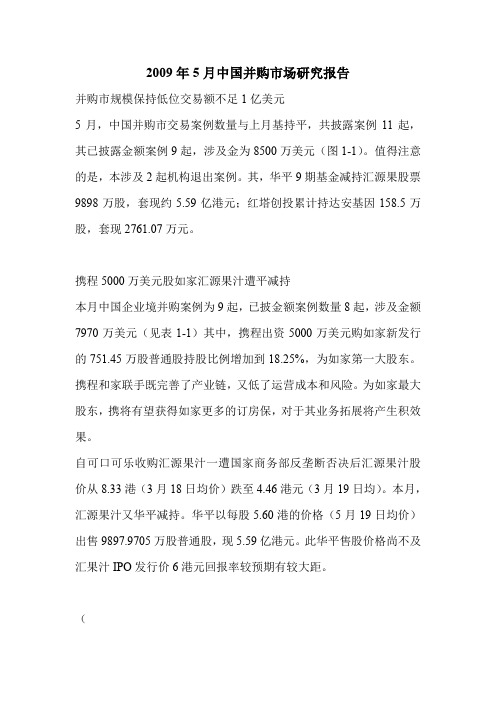 2009 年 5 月中国并购市场研究报告

并购市规模保持低位交易额不足 1 亿美元

5 月，中国并购市交易案例数量与上月基持平，共披露案例 11 起，其已披露金额案例 9 起，涉及金为 8500 万美元（图 1-1）。值得注意的是，本涉及 2 起机构退出案例。其，华平 9 期基金减持汇源果股票 9898 万股，套现约 5.59 亿港元；红塔创投累计持达安基因 158.5 万股，套现 2761.07 万元。

携程 5000 万美元股如家汇源果汁遭平减持

本月中国企业境并购案例为 9 起，已披金额案例数量 8 起，涉及金额 7970 万美元（见表 1-1）其中，携程出资 5000 万美元购如家新发行的 751.45 万股普通股持股比例增加到 18.25%，为如家第一大股东。携程和家联手既完善了产业链，又低了运营成本和风险。为如家最大股东，携将有望获得如家更多的订房保，对于其业务拓展将产生积效果。

自可口可乐收购汇源果汁一遭国家商务部反垄断否决后汇源果汁股价从 8.33 港（3 月 18 日均价）跌至 4.46 港元（3 月 19 日均）。本月，汇源果汁又华平减持。华平以每股 5.60 港的价格（5 月 19 日均价）出售 9897.9705 万股普通股，现 5.59 亿港元。此华平售股价格尚不及汇果汁 IPO 发行价 6 港元回报率较预期有较大距。

（